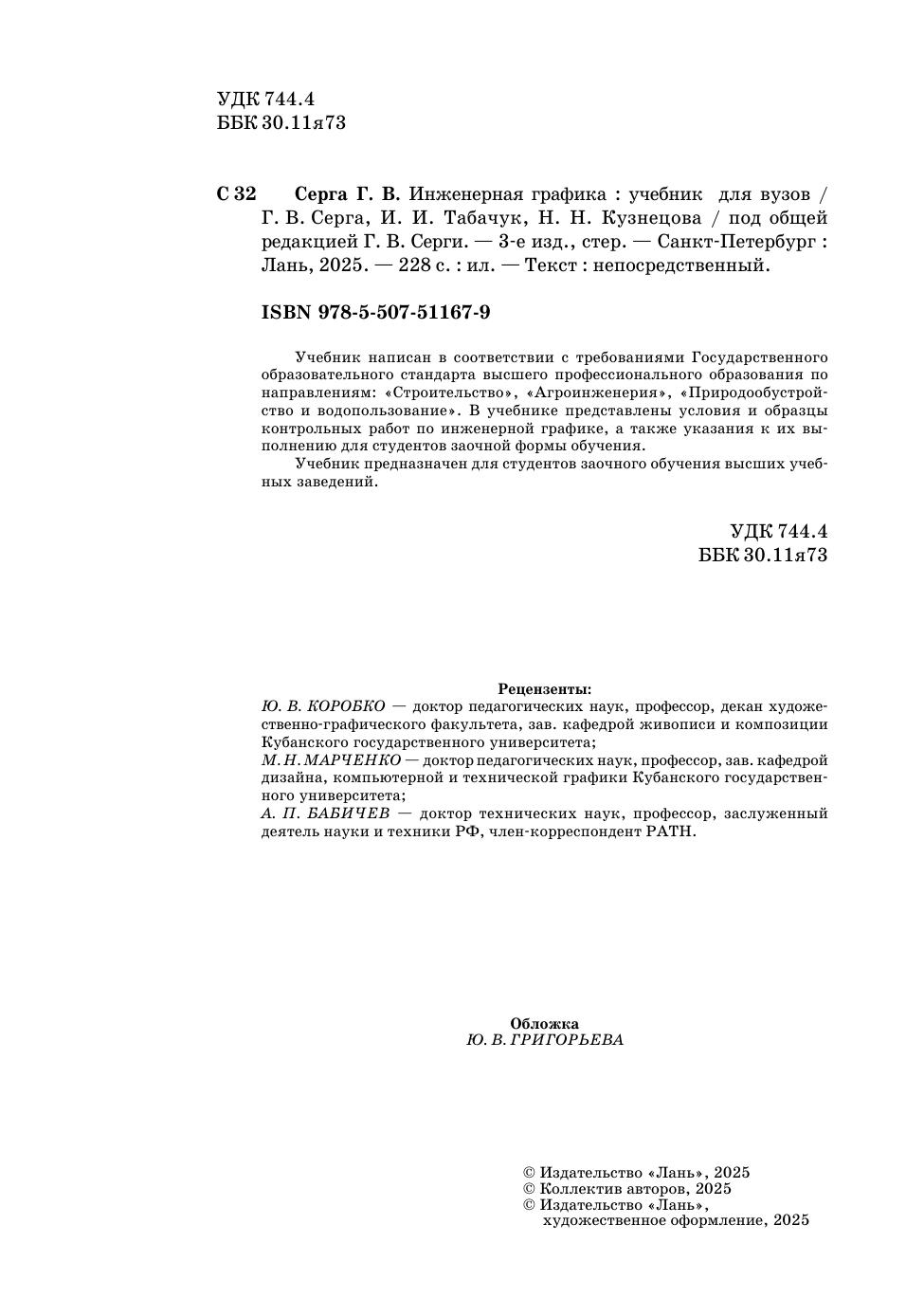 УДК 744.4
ББК 30.11я73

С 32 Серга Г. В. Инженерная графика : учебник для вузов / Г. В. Серга, И. И. Табачук, Н. Н. Кузнецова / под общей редакцией Г. В. Серги. — 3-е изд., стер. — Санкт-Петербург : Лань, 2025. — 228 с. : ил. — Текст : непосредственный.

ISBN 978-5-507-51167-9

Учебник написан в соответствии с требованиями Государственного образовательного стандарта высшего профессионального образования по направлениям: «Строительство», «Агроинженерия», «Природообустройство и водопользование». В учебнике представлены условия и образцы контрольных работ по инженерной графике, а также указания к их выполнению для студентов заочной формы обучения.

Учебник предназначен для студентов заочного обучения высших учебных заведений.

УДК 744.4
ББК 30.11я73

Рецензенты:
Ю. В. КОРОБКО — доктор педагогических наук, профессор, декан художественно-графического факультета, зав. кафедрой живописи и композиции Кубанского государственного университета;
М. Н. МАРЧЕНКО — доктор педагогических наук, профессор, зав. кафедрой дизайна, компьютерной и технической графики Кубанского государственного университета;
А. П. БАБИЧЕВ — доктор технических наук, профессор, заслуженный деятель науки и техники РФ, член-корреспондент РАТН.

Обложка
Ю. В. ГРИГОРЬЕВА

© Издательство «Лань», 2025
© Коллектив авторов, 2025
© Издательство «Лань», художественное оформление, 2025